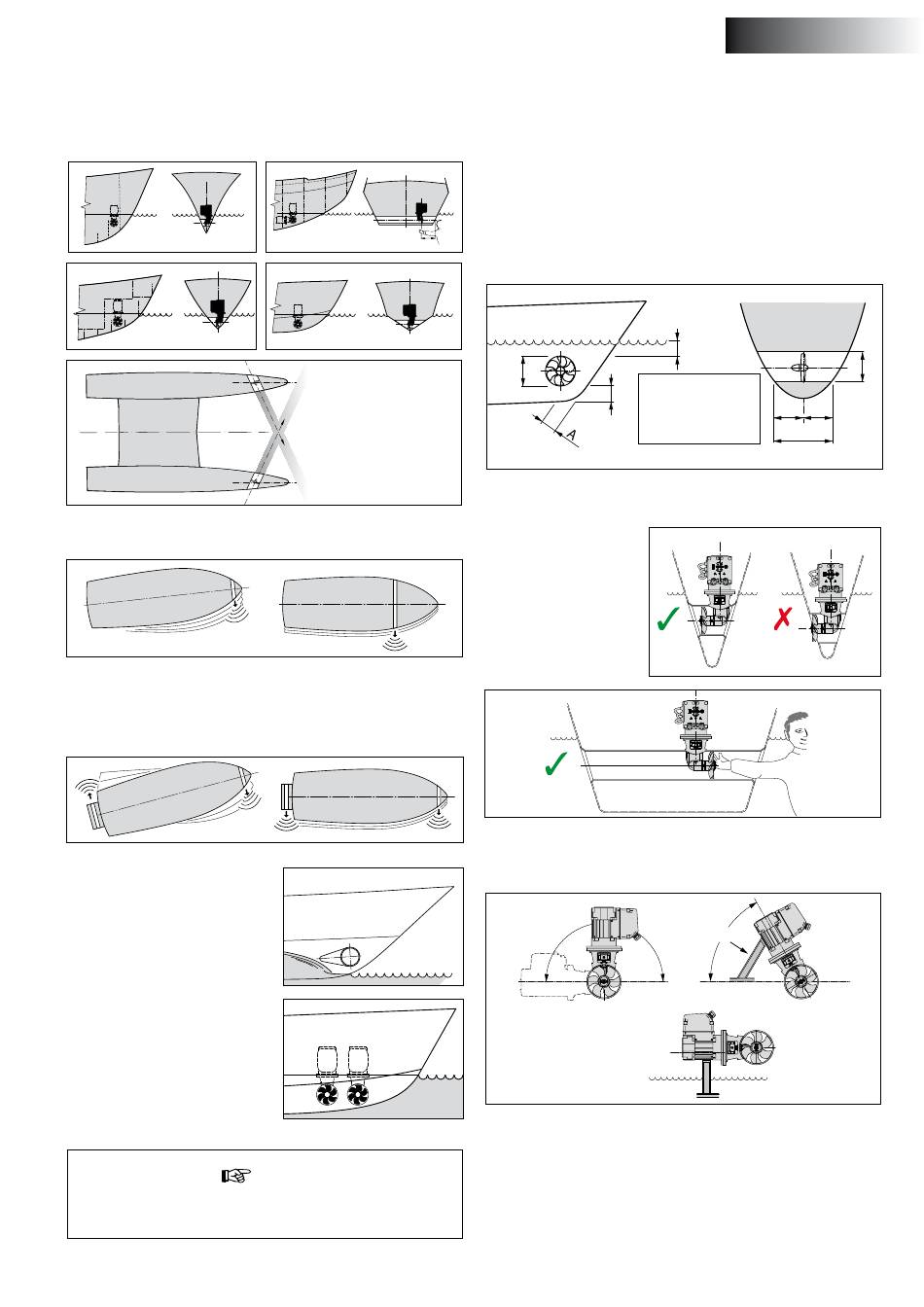 A